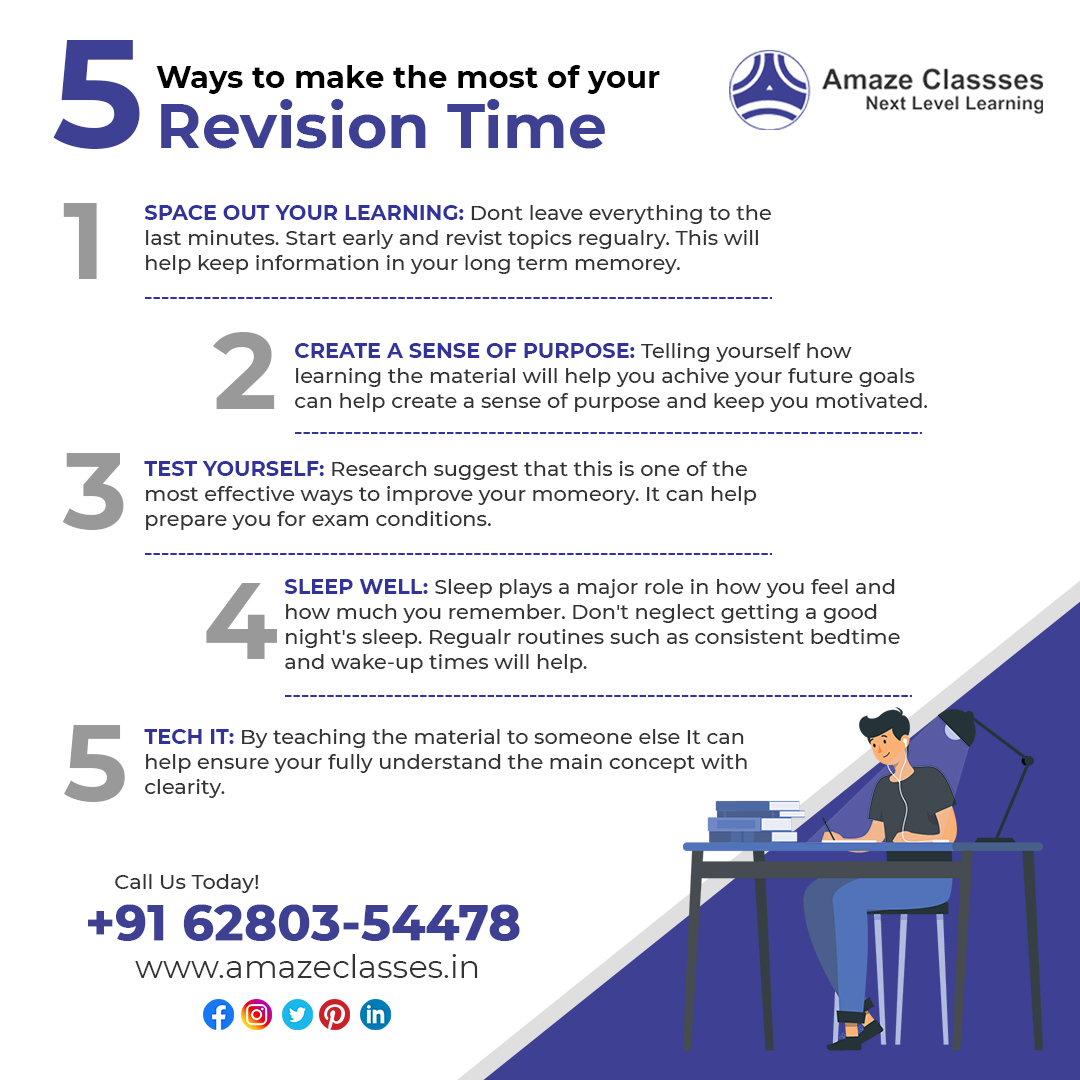 5 Ways to make the most of your Revision Time

Amaze Classses
Next Level Learning

1 SPACE OUT YOUR LEARNING: Dont leave everything to the last minutes. Start early and revist topics regualry. This will help keep information in your long term memorey.

2 CREATE A SENSE OF PURPOSE: Telling yourself how learning the material will help you achive your future goals can help create a sense of purpose and keep you motivated.

3 TEST YOURSELF: Research suggest that this is one of the most effective ways to improve your momeory. It can help prepare you for exam conditions.

4 SLEEP WELL: Sleep plays a major role in how you feel and how much you remember. Don't neglect getting a good night's sleep. Regualr routines such as consistent bedtime and wake-up times will help.

5 TECH IT: By teaching the material to someone else It can help ensure your fully understand the main concept with clearity.

Call Us Today!
+91 62803-54478
www.amazeclasses.in